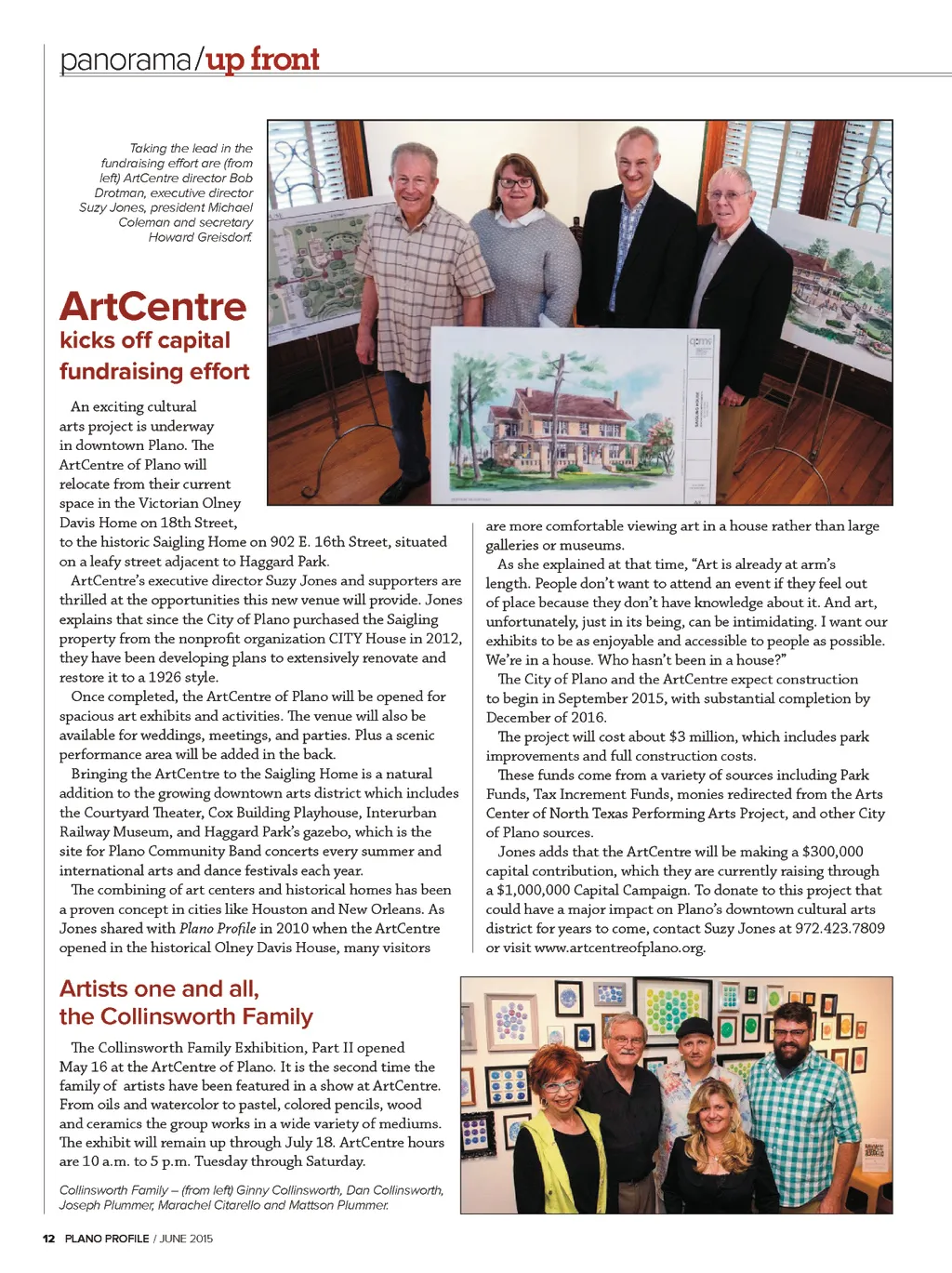 panorama/up front

Taking the lead in the fundraising effort are (from left) ArtCentre director Bob Drotman, executive director Suzy Jones, president Michael Coleman and secretary Howard Greisdorf.

ArtCentre
kicks off capital fundraising effort

An exciting cultural arts project is underway in downtown Plano. The ArtCentre of Plano will relocate from their current space in the Victorian Olney Davis Home on 18th Street, to the historic Saigling Home on 902 E. 16th Street, situated on a leafy street adjacent to Haggard Park.

ArtCentre's executive director Suzy Jones and supporters are thrilled at the opportunities this new venue will provide. Jones explains that since the City of Plano purchased the Saigling property from the nonprofit organization CITY House in 2012, they have been developing plans to extensively renovate and restore it to a 1926 style.

Once completed, the ArtCentre of Plano will be opened for spacious art exhibits and activities. The venue will also be available for weddings, meetings, and parties. Plus a scenic performance area will be added in the back.

Bringing the ArtCentre to the Saigling Home is a natural addition to the growing downtown arts district which includes the Courtyard Theater, Cox Building Playhouse, Interurban Railway Museum, and Haggard Park's gazebo, which is the site for Plano Community Band concerts every summer and international arts and dance festivals each year.

The combining of art centers and historical homes has been a proven concept in cities like Houston and New Orleans. As Jones shared with Plano Profile in 2010 when the ArtCentre opened in the historical Olney Davis House, many visitors are more comfortable viewing art in a house rather than large galleries or museums.

As she explained at that time, "Art is already at arm's length. People don't want to attend an event if they feel out of place because they don't have knowledge about it. And art, unfortunately, just in its being, can be intimidating. I want our exhibits to be as enjoyable and accessible to people as possible. We're in a house. Who hasn't been in a house?"

The City of Plano and the ArtCentre expect construction to begin in September 2015, with substantial completion by December of 2016.

The project will cost about $3 million, which includes park improvements and full construction costs.

These funds come from a variety of sources including Park Funds, Tax Increment Funds, monies redirected from the Arts Center of North Texas Performing Arts Project, and other City of Plano sources.

Jones adds that the ArtCentre will be making a $300,000 capital contribution, which they are currently raising through a $1,000,000 Capital Campaign. To donate to this project that could have a major impact on Plano's downtown cultural arts district for years to come, contact Suzy Jones at 972.423.7809 or visit www.artcentreofplano.org.

Artists one and all, the Collinsworth Family

The Collinsworth Family Exhibition, Part II opened May 16 at the ArtCentre of Plano. It is the second time the family of artists have been featured in a show at ArtCentre. From oils and watercolor to pastel, colored pencils, wood and ceramics the group works in a wide variety of mediums. The exhibit will remain up through July 18. ArtCentre hours are 10 a.m. to 5 p.m. Tuesday through Saturday.

Collinsworth Family – (from left) Ginny Collinsworth, Dan Collinsworth, Joseph Plummer, Marachel Citarello and Mattson Plummer.

12 PLANO PROFILE / JUNE 2015